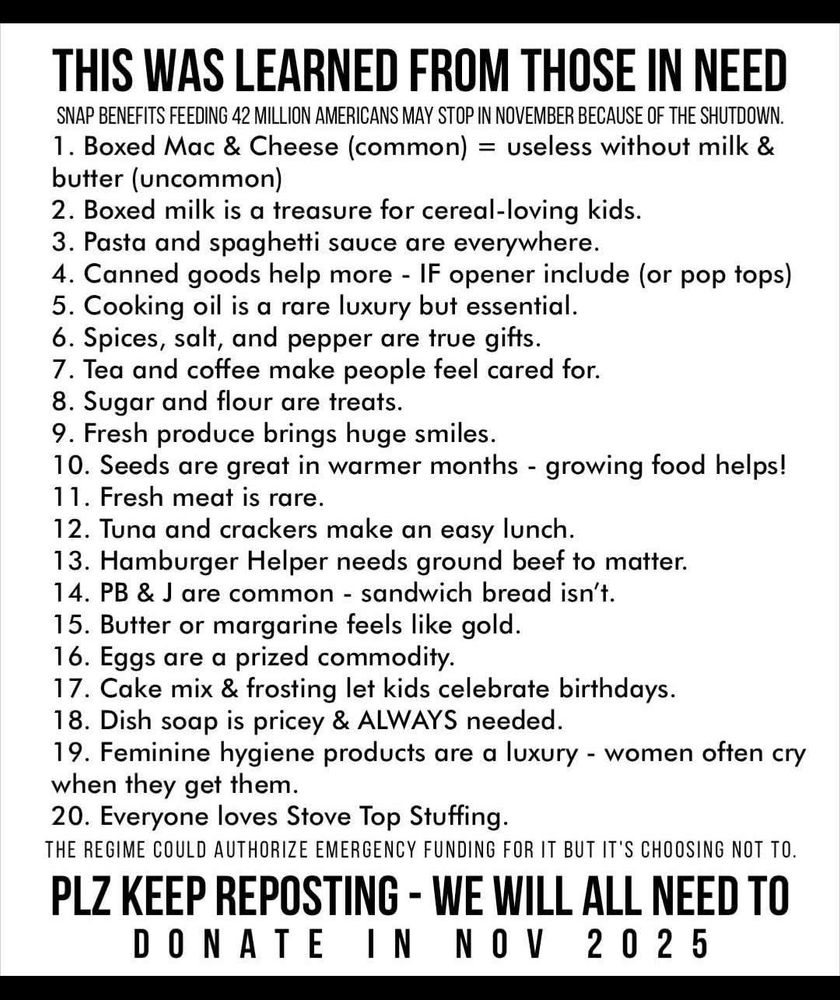 THIS WAS LEARNED FROM THOSE IN NEED

SNAP BENEFITS FEEDING 42 MILLION AMERICANS MAY STOP IN NOVEMBER BECAUSE OF THE SHUTDOWN.

1. Boxed Mac & Cheese (common) = useless without milk & butter (uncommon)
2. Boxed milk is a treasure for cereal-loving kids.
3. Pasta and spaghetti sauce are everywhere.
4. Canned goods help more - IF opener include (or pop tops)
5. Cooking oil is a rare luxury but essential.
6. Spices, salt, and pepper are true gifts.
7. Tea and coffee make people feel cared for.
8. Sugar and flour are treats.
9. Fresh produce brings huge smiles.
10. Seeds are great in warmer months - growing food helps!
11. Fresh meat is rare.
12. Tuna and crackers make an easy lunch.
13. Hamburger Helper needs ground beef to matter.
14. PB & J are common - sandwich bread isn't.
15. Butter or margarine feels like gold.
16. Eggs are a prized commodity.
17. Cake mix & frosting let kids celebrate birthdays.
18. Dish soap is pricey & ALWAYS needed.
19. Feminine hygiene products are a luxury - women often cry when they get them.
20. Everyone loves Stove Top Stuffing.

THE REGIME COULD AUTHORIZE EMERGENCY FUNDING FOR IT BUT IT'S CHOOSING NOT TO.

PLZ KEEP REPOSTING - WE WILL ALL NEED TO
DONATE IN NOV 2025